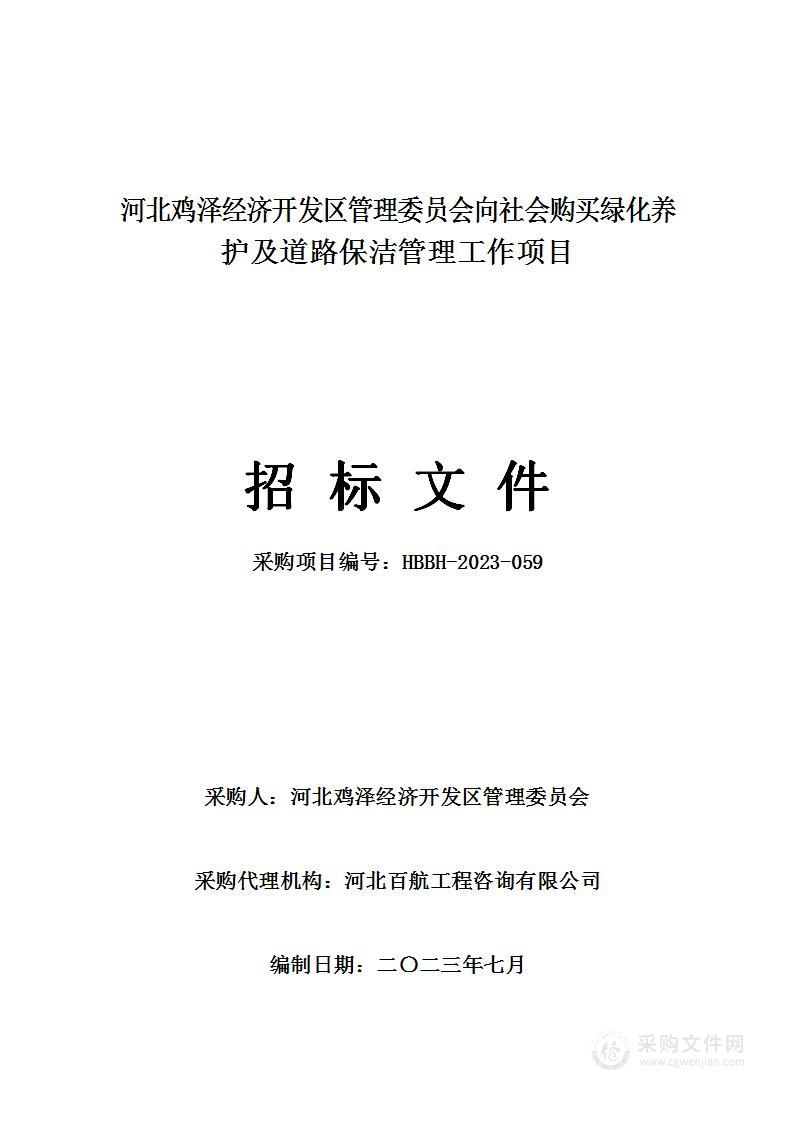 河北鸡泽经济开发区管理委员会向社会购买绿化养护及道路保洁管理工作项目

招 标 文 件

采购项目编号：HBBH-2023-059

采购人：河北鸡泽经济开发区管理委员会

采购代理机构：河北百航工程咨询有限公司

编制日期：二〇二三年七月

采购文件网
www.cgwenjian.com